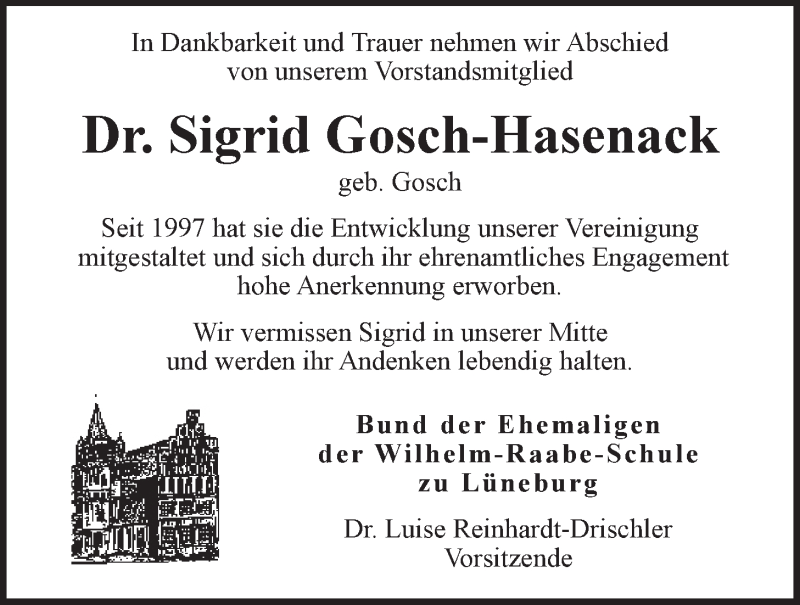 In Dankbarkeit und Trauer nehmen wir Abschied von unserem Vorstandsmitglied

Dr. Sigrid Gosch-Hasenack

geb. Gosch

Seit 1997 hat sie die Entwicklung unserer Vereinigung mitgestaltet und sich durch ihr ehrenamtliches Engagement hohe Anerkennung erworben.

Wir vermissen Sigrid in unserer Mitte und werden ihr Andenken lebendig halten.

Bund der Ehemaligen der Wilhelm-Raabe-Schule zu Lüneburg

Dr. Luise Reinhardt-Drischler
Vorsitzende